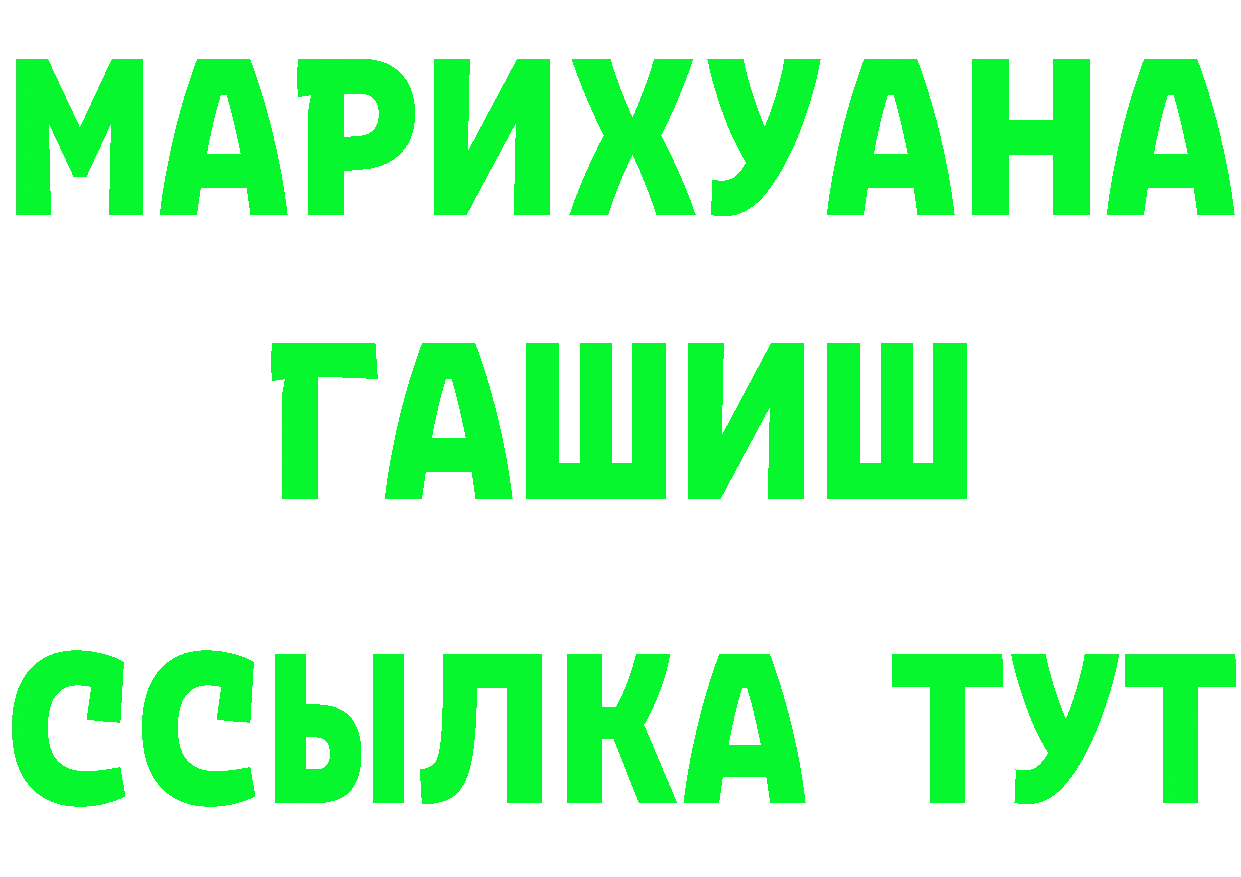 МАРИХУАНА
ГАШИШ
ССЫЛКА ТУТ